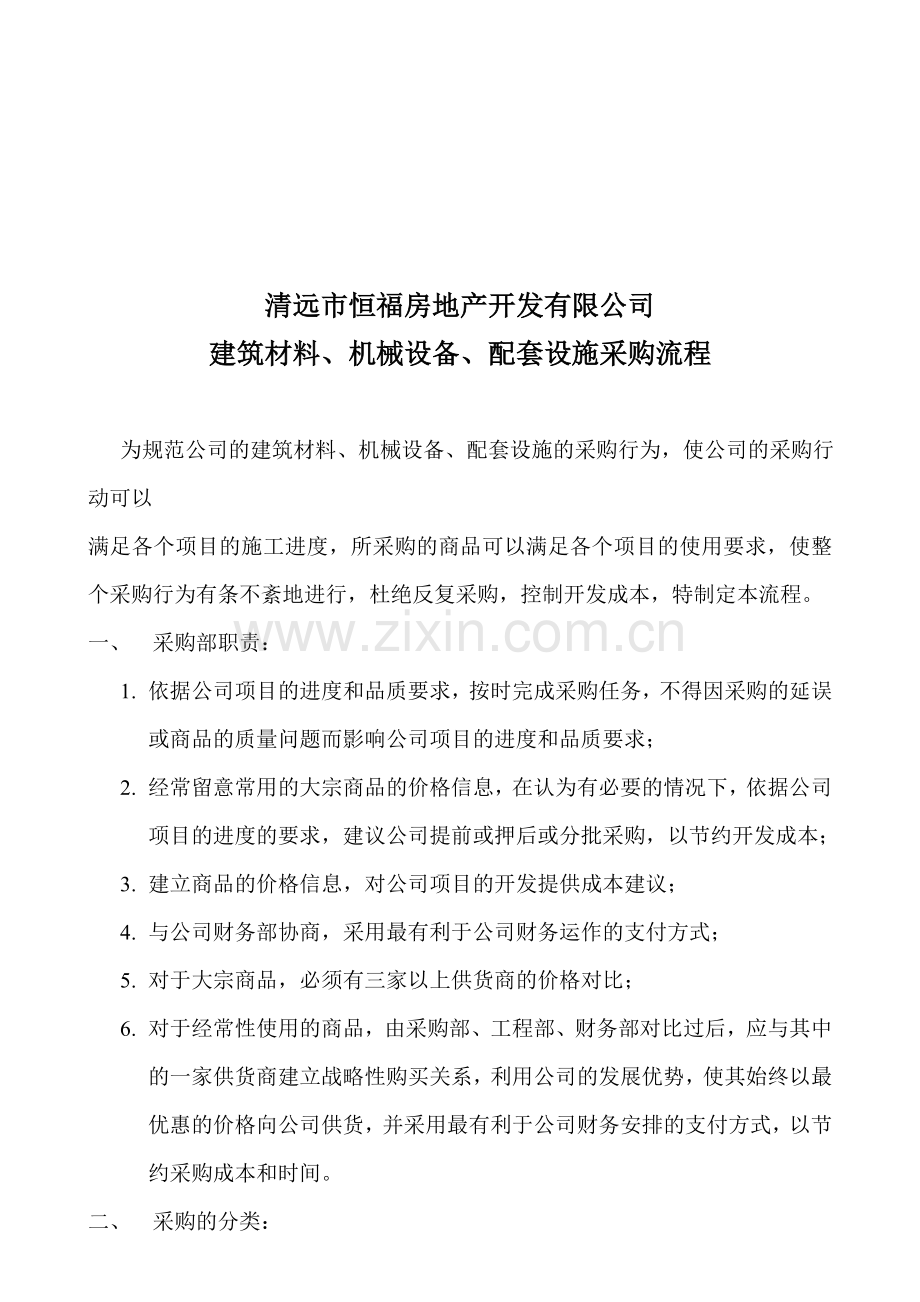 清远市恒福房地产开发有限公司
建筑材料、机械设备、配套设施采购流程

为规范公司的建筑材料、机械设备、配套设施的采购行为，使公司的采购行动可以

满足各个项目的施工进度，所采购的商品可以满足各个项目的使用要求，使整个采购行为有条不紊地进行，杜绝反复采购，控制开发成本，特制定本流程。

www.zixin.com.cn

一、 采购部职责：

1. 依据公司项目的进度和品质要求，按时完成采购任务，不得因采购的延误或商品的质量问题而影响公司项目的进度和品质要求；
2. 经常留意常用的大宗商品的价格信息，在认为有必要的情况下，依据公司项目的进度的要求，建议公司提前或押后或分批采购，以节约开发成本；
3. 建立商品的价格信息，对公司项目的开发提供成本建议；
4. 与公司财务部协商，采用最有利于公司财务运作的支付方式；
5. 对于大宗商品，必须有三家以上供货商的价格对比；
6. 对于经常性使用的商品，由采购部、工程部、财务部对比过后，应与其中的一家供货商建立战略性购买关系，利用公司的发展优势，使其始终以最优惠的价格向公司供货，并采用最有利于公司财务安排的支付方式，以节约采购成本和时间。

二、 采购的分类：